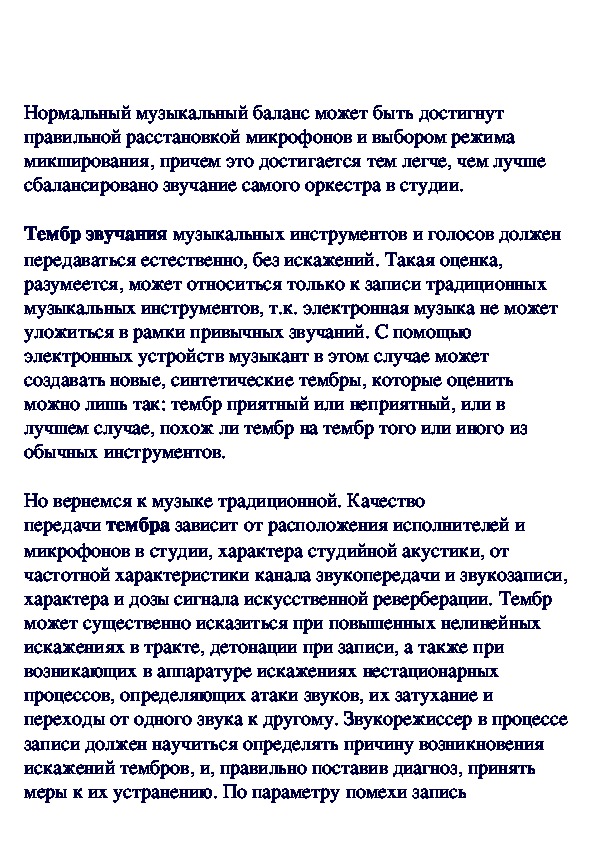 Нормальный музыкальный баланс может быть достигнут правильной расстановкой микрофонов и выбором режима микширования, причем это достигается тем легче, чем лучше сбалансировано звучание самого оркестра в студии.

Тембр звучания музыкальных инструментов и голосов должен передаваться естественно, без искажений. Такая оценка, разумеется, может относиться только к записи традиционных музыкальных инструментов, т.к. электронная музыка не может уложиться в рамки привычных звучаний. С помощью электронных устройств музыкант в этом случае может создавать новые, синтетические тембры, которые оценить можно лишь так: тембр приятный или неприятный, или в лучшем случае, похож ли тембр на тембр того или иного из обычных инструментов.

Но вернемся к музыке традиционной. Качество передачи тембра зависит от расположения исполнителей и микрофонов в студии, характера студийной акустики, от частотной характеристики канала звукопередачи и звукозаписи, характера и дозы сигнала искусственной реверберации. Тембр может существенно исказиться при повышенных нелинейных искажениях в тракте, детонации при записи, а также при возникающих в аппаратуре искажениях нестационарных процессов, определяющих атаки звуков, их затухание и переходы от одного звука к другому. Звукорежиссер в процессе записи должен научиться определять причину возникновения искажений тембров, и, правильно поставив диагноз, принять меры к их устранению. По параметру помехи запись